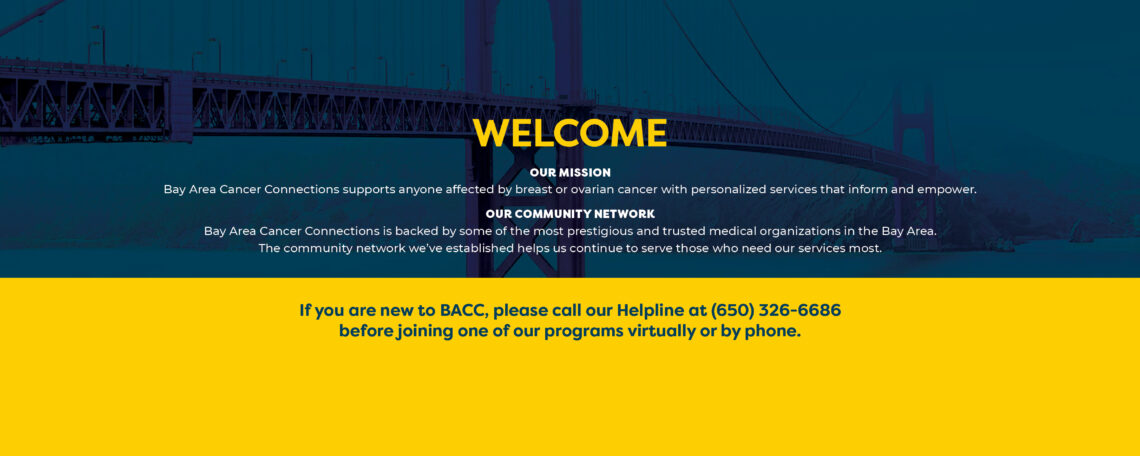 WELCOME

OUR MISSION

Bay Area Cancer Connections supports anyone affected by breast or ovarian cancer with personalized services that inform and empower.

OUR COMMUNITY NETWORK

Bay Area Cancer Connections is backed by some of the most prestigious and trusted medical organizations in the Bay Area. The community network we've established helps us continue to serve those who need our services most.

If you are new to BACC, please call our Helpline at (650) 326-6686 before joining one of our programs virtually or by phone.